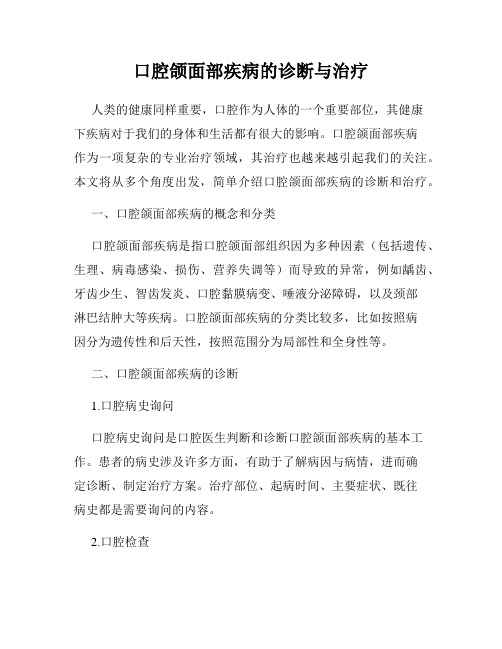 口腔颌面部疾病的诊断与治疗

人类的健康同样重要，口腔作为人体的一个重要部位，其健康下疾病对于我们的身体和生活都有很大的影响。口腔颌面部疾病作为一项复杂的专业治疗领域，其治疗也越来越引起我们的关注。本文将从多个角度出发，简单介绍口腔颌面部疾病的诊断和治疗。

一、口腔颌面部疾病的概念和分类

口腔颌面部疾病是指口腔颌面部组织因为多种因素（包括遗传、生理、病毒感染、损伤、营养失调等）而导致的异常，例如龋齿、牙齿少生、智齿发炎、口腔黏膜病变、唾液分泌障碍，以及颈部淋巴结肿大等疾病。口腔颌面部疾病的分类比较多，比如按照病因分为遗传性和后天性，按照范围分为局部性和全身性等。

二、口腔颌面部疾病的诊断

1.口腔病史询问

口腔病史询问是口腔医生判断和诊断口腔颌面部疾病的基本工作。患者的病史涉及许多方面，有助于了解病因与病情，进而确定诊断、制定治疗方案。治疗部位、起病时间、主要症状、既往病史都是需要询问的内容。

2.口腔检查